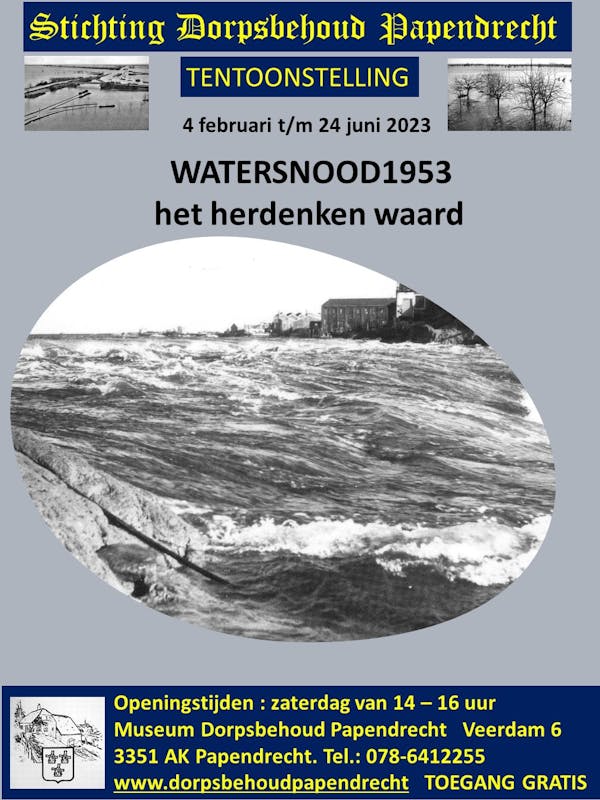 Stichting Dorpsbehoud Papendrecht

TENTOONSTELLING

4 februari t/m 24 juni 2023

WATERSNOOD1953
het herdenken waard

Openingstijden : zaterdag van 14 – 16 uur
Museum Dorpsbehoud Papendrecht Veerdam 6
3351 AK Papendrecht. Tel.: 078-6412255
www.dorpsbehoudpapendrecht TOEGANG GRATIS